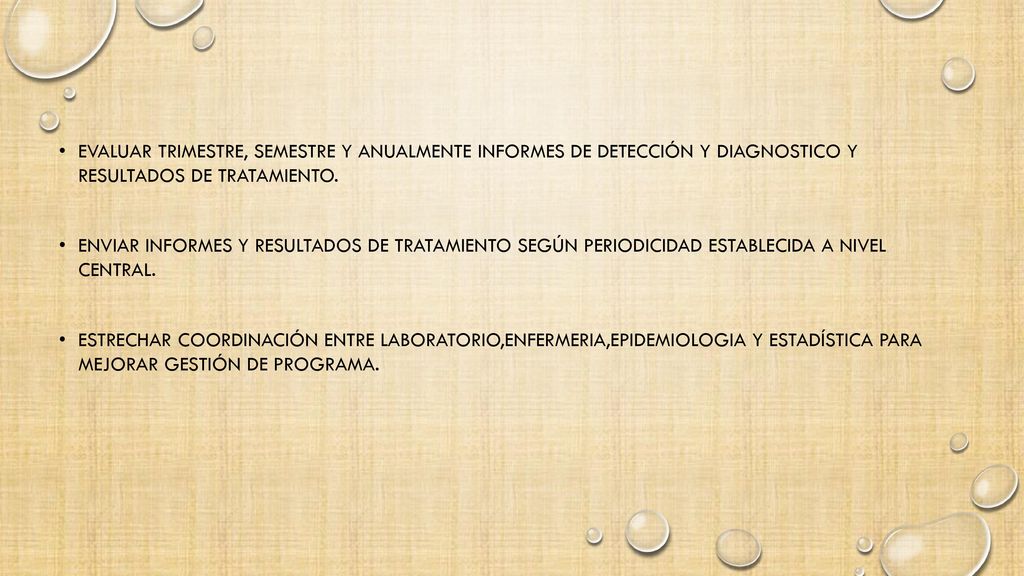 • EVALUAR TRIMESTRE, SEMESTRE Y ANUALMENTE INFORMES DE DETECCIÓN Y DIAGNOSTICO Y RESULTADOS DE TRATAMIENTO.

• ENVIAR INFORMES Y RESULTADOS DE TRATAMIENTO SEGÚN PERIODICIDAD ESTABLECIDA A NIVEL CENTRAL.

• ESTRECHAR COORDINACIÓN ENTRE LABORATORIO,ENFERMERIA,EPIDEMIOLOGIA Y ESTADÍSTICA PARA MEJORAR GESTIÓN DE PROGRAMA.